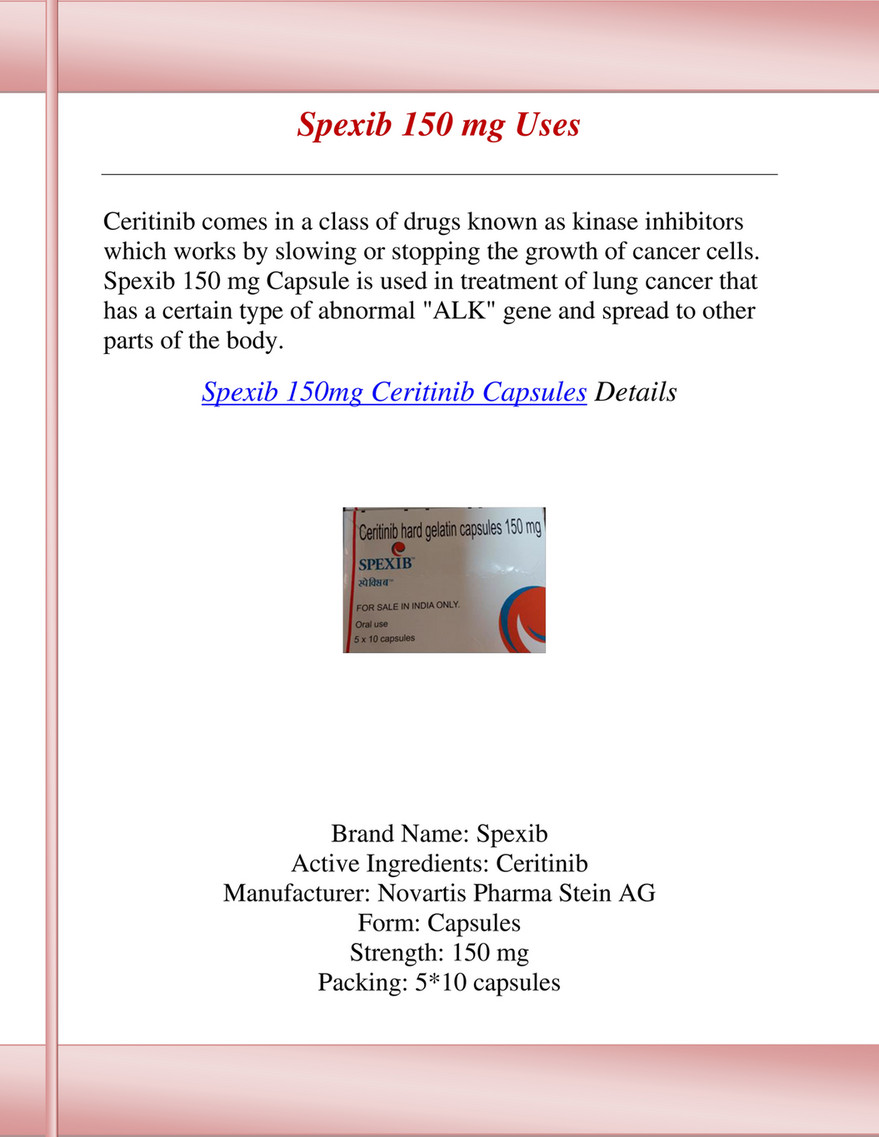 Spexib 150 mg Uses

Ceritinib comes in a class of drugs known as kinase inhibitors which works by slowing or stopping the growth of cancer cells. Spexib 150 mg Capsule is used in treatment of lung cancer that has a certain type of abnormal "ALK" gene and spread to other parts of the body.

Spexib 150mg Ceritinib Capsules Details

Ceritinib hard gelatin capsules 150 mg
SPEXIB
स्पेक्सिब
FOR SALE IN INDIA ONLY.
Oral use
5 x 10 capsules

Brand Name: Spexib
Active Ingredients: Ceritinib
Manufacturer: Novartis Pharma Stein AG
Form: Capsules
Strength: 150 mg
Packing: 5*10 capsules